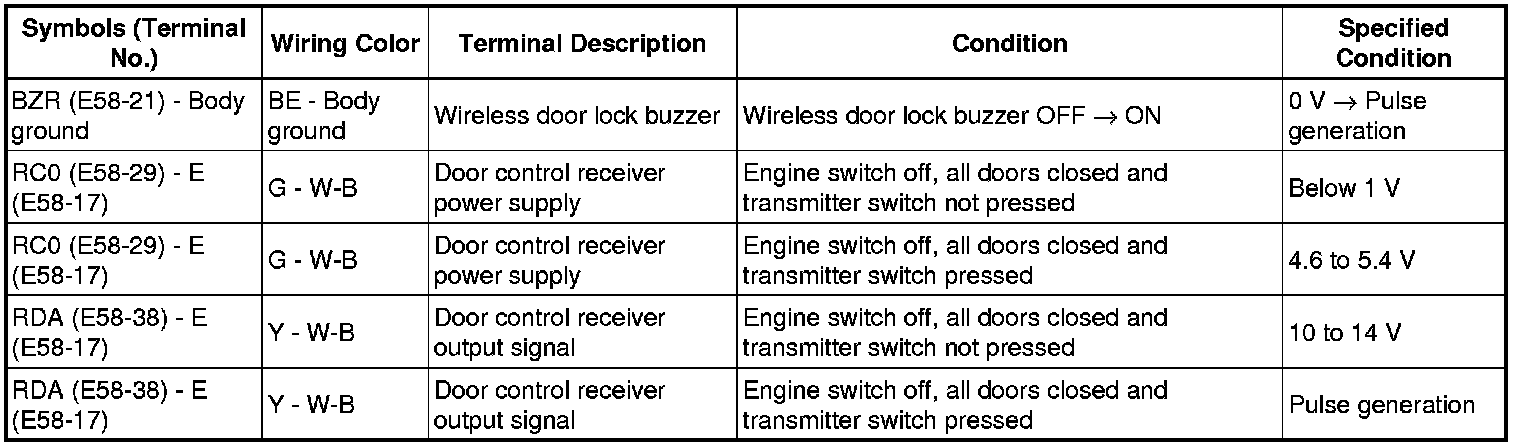 | Symbols (Terminal No.) | Wiring Color | Terminal Description | Condition | Specified Condition |
|---|---|---|---|---|
| BZR (E58-21) - Body ground | BE - Body ground | Wireless door lock buzzer | Wireless door lock buzzer OFF → ON | 0 V → Pulse generation |
| RC0 (E58-29) - E (E58-17) | G - W-B | Door control receiver power supply | Engine switch off, all doors closed and transmitter switch not pressed | Below 1 V |
| RC0 (E58-29) - E (E58-17) | G - W-B | Door control receiver power supply | Engine switch off, all doors closed and transmitter switch pressed | 4.6 to 5.4 V |
| RDA (E58-38) - E (E58-17) | Y - W-B | Door control receiver output signal | Engine switch off, all doors closed and transmitter switch not pressed | 10 to 14 V |
| RDA (E58-38) - E (E58-17) | Y - W-B | Door control receiver output signal | Engine switch off, all doors closed and transmitter switch pressed | Pulse generation |